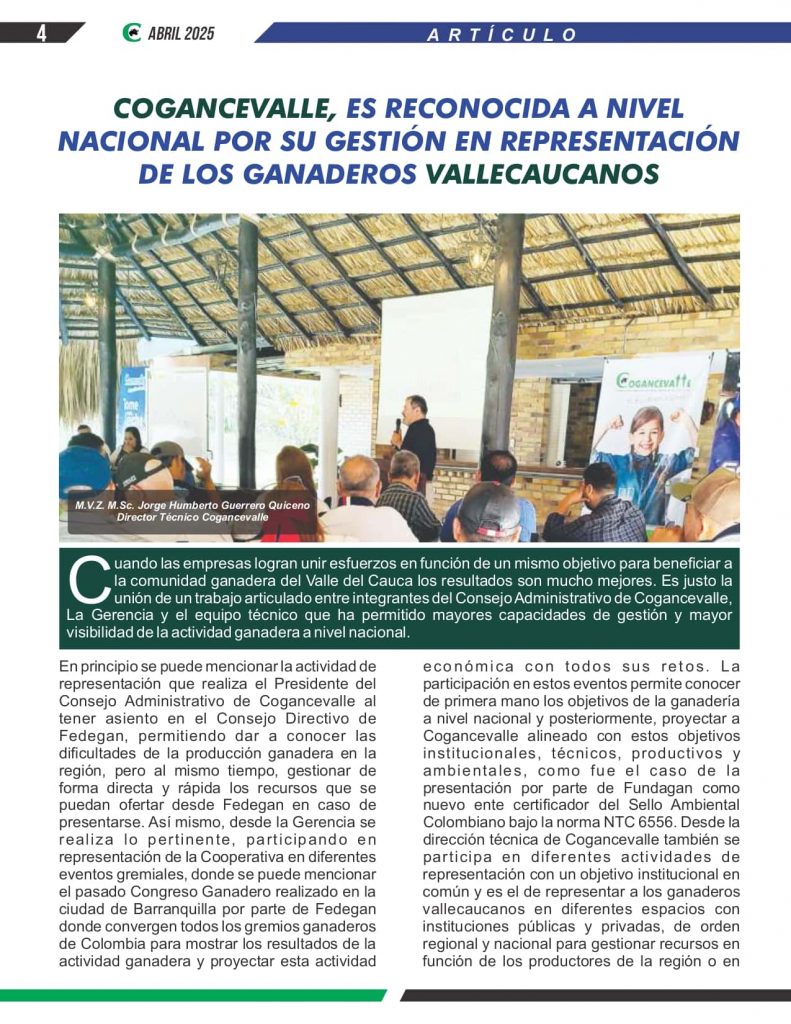 4 ABRIL 2025 ARTÍCULO

COGANCEVALLE, ES RECONOCIDA A NIVEL NACIONAL POR SU GESTIÓN EN REPRESENTACIÓN DE LOS GANADEROS VALLECAUCANOS

Cogancevalle

M.V.Z. M.Sc. Jorge Humberto Guerrero Quiceno
Director Técnico Cogancevalle

Cuando las empresas logran unir esfuerzos en función de un mismo objetivo para beneficiar a la comunidad ganadera del Valle del Cauca los resultados son mucho mejores. Es justo la unión de un trabajo articulado entre integrantes del Consejo Administrativo de Cogancevalle, La Gerencia y el equipo técnico que ha permitido mayores capacidades de gestión y mayor visibilidad de la actividad ganadera a nivel nacional.

En principio se puede mencionar la actividad de representación que realiza el Presidente del Consejo Administrativo de Cogancevalle al tener asiento en el Consejo Directivo de Fedegan, permitiendo dar a conocer las dificultades de la producción ganadera en la región, pero al mismo tiempo, gestionar de forma directa y rápida los recursos que se puedan ofertar desde Fedegan en caso de presentarse. Así mismo, desde la Gerencia se realiza lo pertinente, participando en representación de la Cooperativa en diferentes eventos gremiales, donde se puede mencionar el pasado Congreso Ganadero realizado en la ciudad de Barranquilla por parte de Fedegan donde convergen todos los gremios ganaderos de Colombia para mostrar los resultados de la actividad ganadera y proyectar esta actividad económica con todos sus retos. La participación en estos eventos permite conocer de primera mano los objetivos de la ganadería a nivel nacional y posteriormente, proyectar a Cogancevalle alineado con estos objetivos institucionales, técnicos, productivos y ambientales, como fue el caso de la presentación por parte de Fundagan como nuevo ente certificador del Sello Ambiental Colombiano bajo la norma NTC 6556. Desde la dirección técnica de Cogancevalle también se participa en diferentes actividades de representación con un objetivo institucional en común y es el de representar a los ganaderos vallecaucanos en diferentes espacios con instituciones públicas y privadas, de orden regional y nacional para gestionar recursos en función de los productores de la región o en